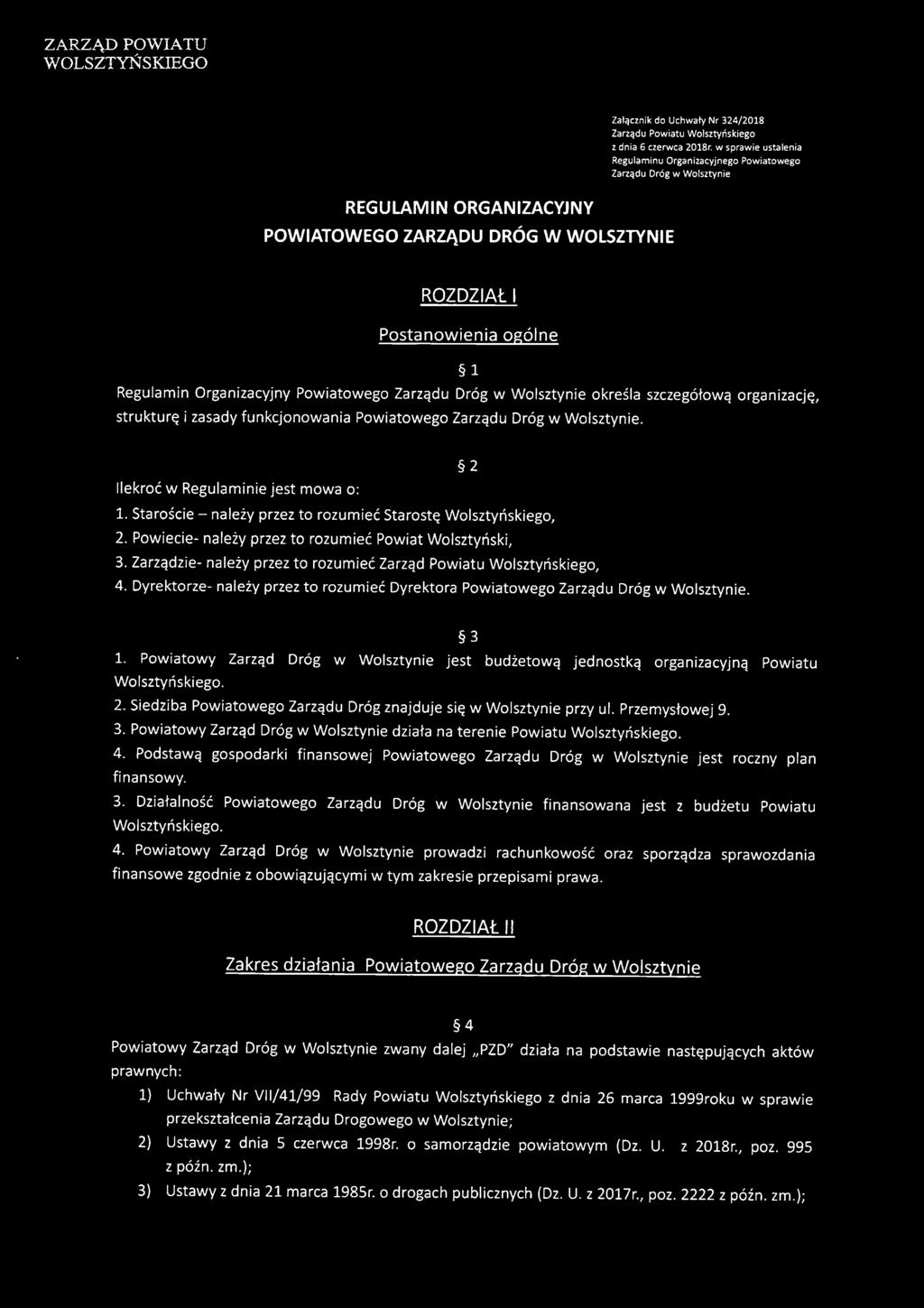 ZARZĄD POWIATU WOLSZTYŃSKIEGO

Załącznik do Uchwały Nr 324/2018 Zarządu Powiatu Wolsztyńskiego z dnia 6 czerwca 2018r. w sprawie ustalenia Regulaminu Organizacyjnego Powiatowego Zarządu Dróg w Wolsztynie

REGULAMIN ORGANIZACYJNY
POWIATOWEGO ZARZĄDU DRÓG W WOLSZTYNIE

ROZDZIAŁ I

Postanowienia ogólne

§ 1

Regulamin Organizacyjny Powiatowego Zarządu Dróg w Wolsztynie określa szczegółową organizację, strukturę i zasady funkcjonowania Powiatowego Zarządu Dróg w Wolsztynie.

§ 2

Ilekroć w Regulaminie jest mowa o:

1. Staroście – należy przez to rozumieć Starostę Wolsztyńskiego,
2. Powiecie- należy przez to rozumieć Powiat Wolsztyński,
3. Zarządzie- należy przez to rozumieć Zarząd Powiatu Wolsztyńskiego,
4. Dyrektorze- należy przez to rozumieć Dyrektora Powiatowego Zarządu Dróg w Wolsztynie.

§ 3

1. Powiatowy Zarząd Dróg w Wolsztynie jest budżetową jednostką organizacyjną Powiatu Wolsztyńskiego.
2. Siedziba Powiatowego Zarządu Dróg znajduje się w Wolsztynie przy ul. Przemysłowej 9.
3. Powiatowy Zarząd Dróg w Wolsztynie działa na terenie Powiatu Wolsztyńskiego.
4. Podstawą gospodarki finansowej Powiatowego Zarządu Dróg w Wolsztynie jest roczny plan finansowy.
3. Działalność Powiatowego Zarządu Dróg w Wolsztynie finansowana jest z budżetu Powiatu Wolsztyńskiego.
4. Powiatowy Zarząd Dróg w Wolsztynie prowadzi rachunkowość oraz sporządza sprawozdania finansowe zgodnie z obowiązującymi w tym zakresie przepisami prawa.

ROZDZIAŁ II

Zakres działania Powiatowego Zarządu Dróg w Wolsztynie

§ 4

Powiatowy Zarząd Dróg w Wolsztynie zwany dalej „PZD" działa na podstawie następujących aktów prawnych:

1) Uchwały Nr VII/41/99 Rady Powiatu Wolsztyńskiego z dnia 26 marca 1999roku w sprawie przekształcenia Zarządu Drogowego w Wolsztynie;
2) Ustawy z dnia 5 czerwca 1998r. o samorządzie powiatowym (Dz. U. z 2018r., poz. 995 z późn. zm.);
3) Ustawy z dnia 21 marca 1985r. o drogach publicznych (Dz. U. z 2017r., poz. 2222 z późn. zm.);